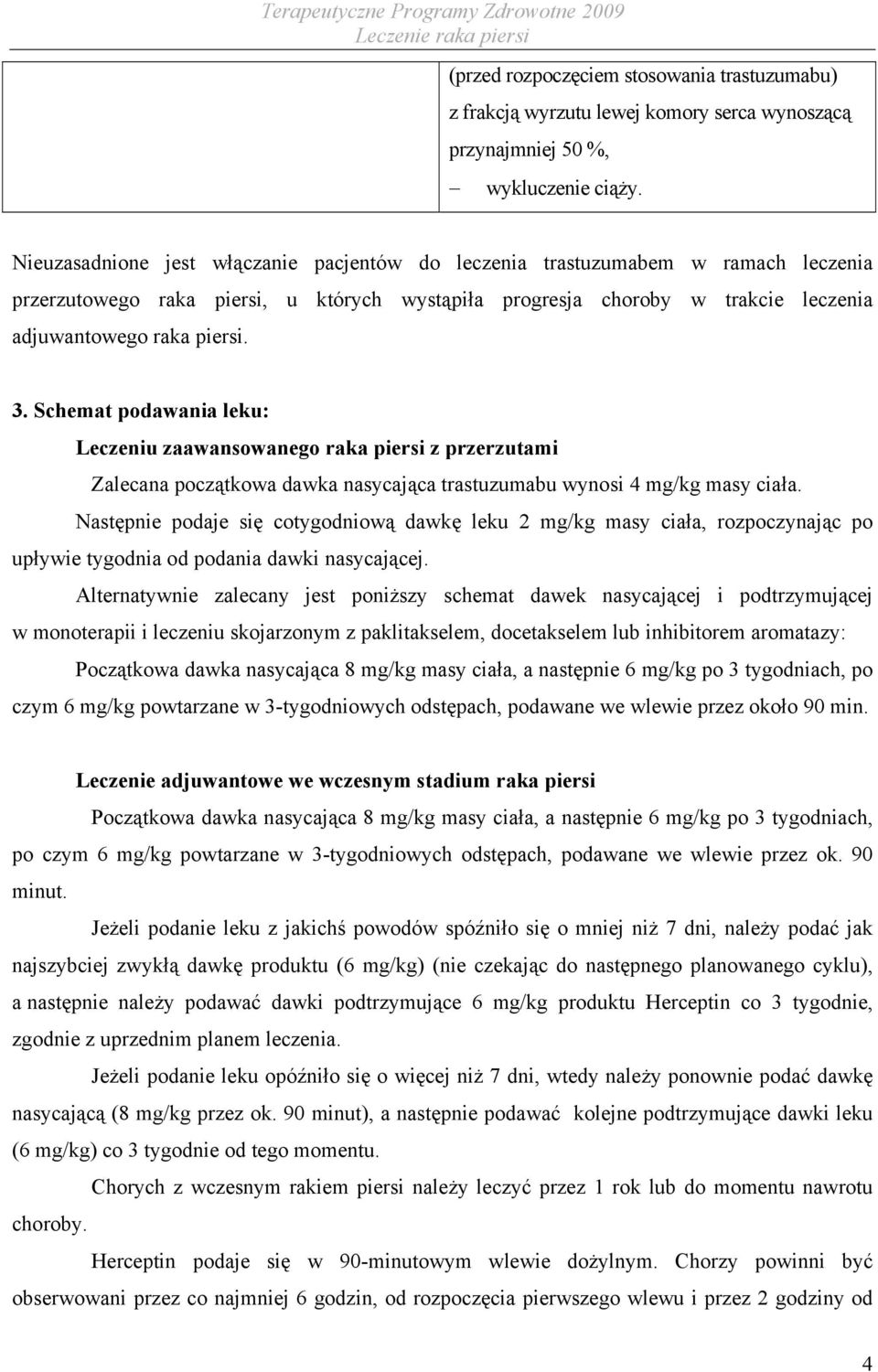 Terapeutyczne Programy Zdrowotne 2009
Leczenie raka piersi

(przed rozpoczęciem stosowania trastuzumabu) z frakcją wyrzutu lewej komory serca wynoszącą przynajmniej 50 %,

– wykluczenie ciąży.

Nieuzasadnione jest włączanie pacjentów do leczenia trastuzumabem w ramach leczenia przerzutowego raka piersi, u których wystąpiła progresja choroby w trakcie leczenia adjuwantowego raka piersi.

3. Schemat podawania leku:

Leczeniu zaawansowanego raka piersi z przerzutami

Zalecana początkowa dawka nasycająca trastuzumabu wynosi 4 mg/kg masy ciała.

Następnie podaje się cotygodniową dawkę leku 2 mg/kg masy ciała, rozpoczynając po upływie tygodnia od podania dawki nasycającej.

Alternatywnie zalecany jest poniższy schemat dawek nasycającej i podtrzymującej w monoterapii i leczeniu skojarzonym z paklitakselem, docetakselem lub inhibitorem aromatazy:

Początkowa dawka nasycająca 8 mg/kg masy ciała, a następnie 6 mg/kg po 3 tygodniach, po czym 6 mg/kg powtarzane w 3-tygodniowych odstępach, podawane we wlewie przez około 90 min.

Leczenie adjuwantowe we wczesnym stadium raka piersi

Początkowa dawka nasycająca 8 mg/kg masy ciała, a następnie 6 mg/kg po 3 tygodniach, po czym 6 mg/kg powtarzane w 3-tygodniowych odstępach, podawane we wlewie przez ok. 90 minut.

Jeżeli podanie leku z jakichś powodów spóźniło się o mniej niż 7 dni, należy podać jak najszybciej zwykłą dawkę produktu (6 mg/kg) (nie czekając do następnego planowanego cyklu), a następnie należy podawać dawki podtrzymujące 6 mg/kg produktu Herceptin co 3 tygodnie, zgodnie z uprzednim planem leczenia.

Jeżeli podanie leku opóźniło się o więcej niż 7 dni, wtedy należy ponownie podać dawkę nasycającą (8 mg/kg przez ok. 90 minut), a następnie podawać kolejne podtrzymujące dawki leku (6 mg/kg) co 3 tygodnie od tego momentu.

Chorych z wczesnym rakiem piersi należy leczyć przez 1 rok lub do momentu nawrotu choroby.

Herceptin podaje się w 90-minutowym wlewie dożylnym. Chorzy powinni być obserwowani przez co najmniej 6 godzin, od rozpoczęcia pierwszego wlewu i przez 2 godziny od

4